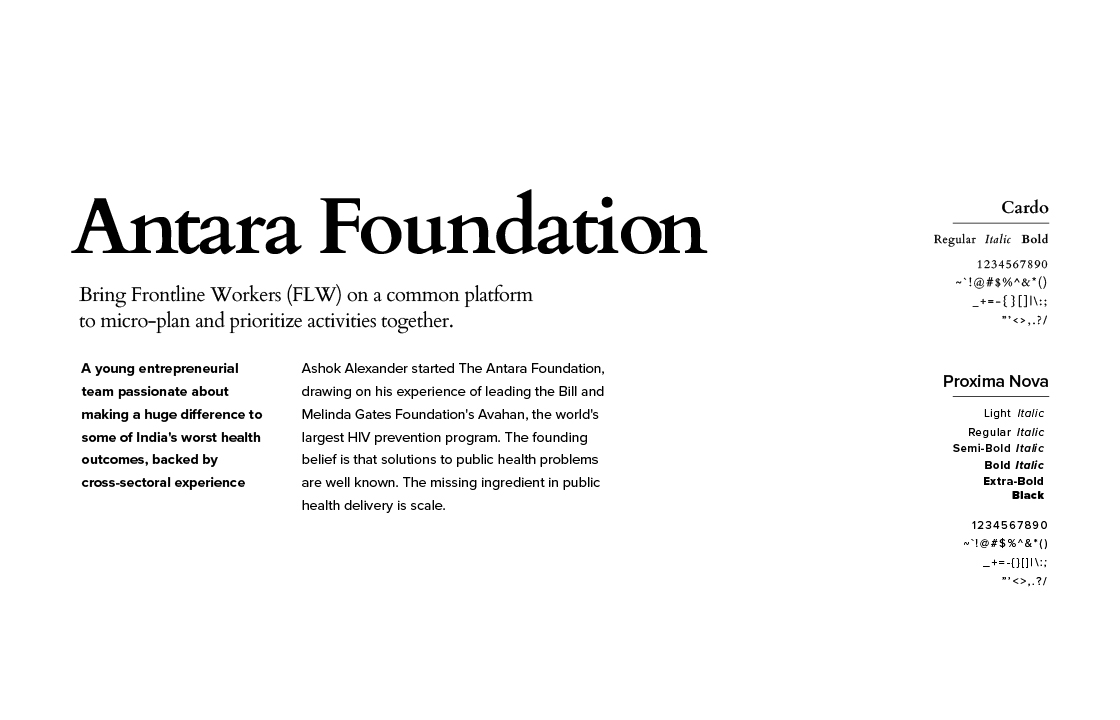 Antara Foundation

Bring Frontline Workers (FLW) on a common platform to micro-plan and prioritize activities together.

A young entrepreneurial team passionate about making a huge difference to some of India's worst health outcomes, backed by cross-sectoral experience

Ashok Alexander started The Antara Foundation, drawing on his experience of leading the Bill and Melinda Gates Foundation's Avahan, the world's largest HIV prevention program. The founding belief is that solutions to public health problems are well known. The missing ingredient in public health delivery is scale.

Cardo

Regular Italic Bold

1234567890
~`!@#$%^&*()
_+=-{}[]|\:;
"'<>,.?/

Proxima Nova

Light Italic
Regular Italic
Semi-Bold Italic
Bold Italic
Extra-Bold
Black

1234567890
~`!@#$%^&*()
_+=-{}[]|\:;
"'<>,.?/